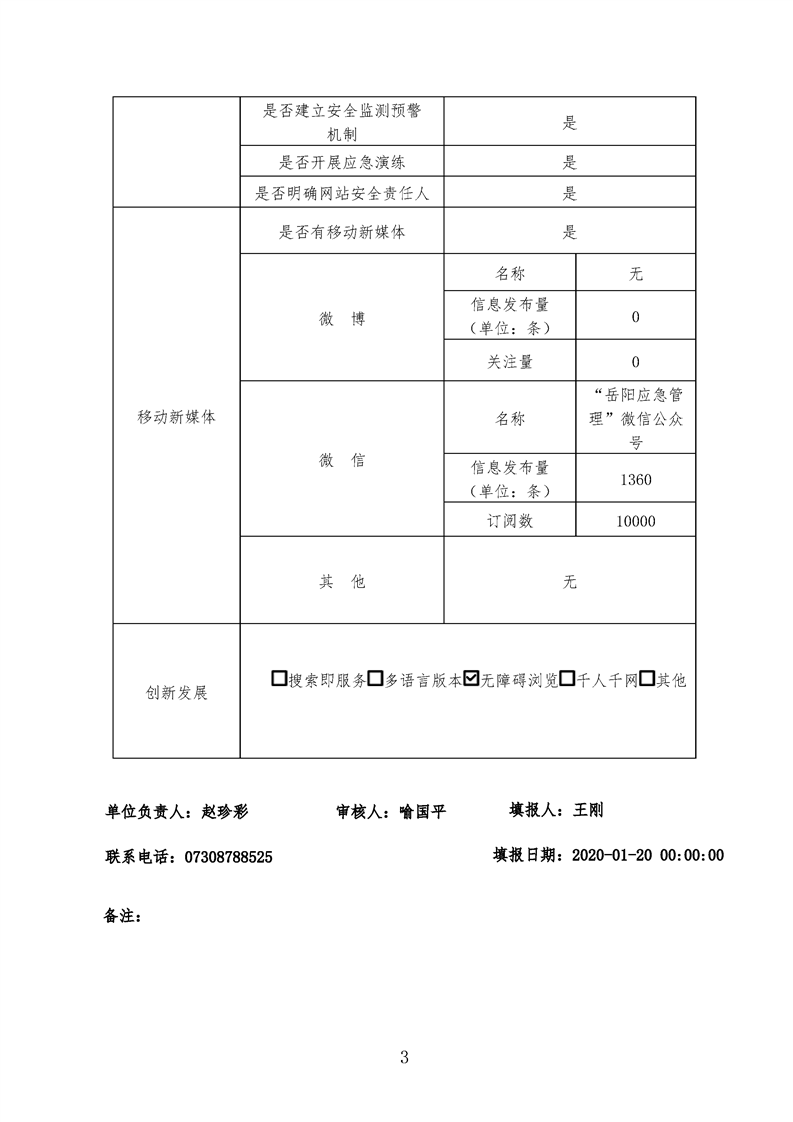 | | 是否建立安全监测预警机制 | 是 | |
|---|---|---|---|
| | 是否开展应急演练 | 是 | |
| | 是否明确网站安全责任人 | 是 | |
| 移动新媒体 | 是否有移动新媒体 | 是 | |
| | 微 博 | 名称 | 无 |
| | | 信息发布量（单位：条） | 0 |
| | | 关注量 | 0 |
| | 微 信 | 名称 | “岳阳应急管理”微信公众号 |
| | | 信息发布量（单位：条） | 1360 |
| | | 订阅数 | 10000 |
| | 其 他 | 无 | |
| 创新发展 | ☐搜索即服务☐多语言版本☑无障碍浏览☐千人千网☐其他 | | |

单位负责人：赵珍彩　　审核人：喻国平　　填报人：王刚

联系电话：07308788525　　填报日期：2020-01-20 00:00:00

备注：

3